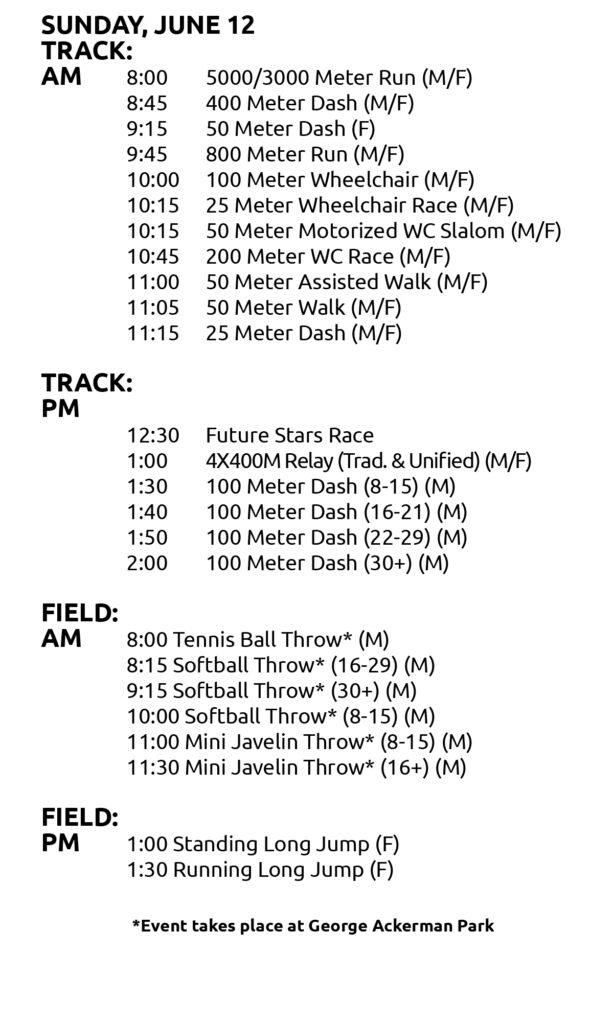 SUNDAY, JUNE 12
TRACK:
AM 8:00 5000/3000 Meter Run (M/F)
8:45 400 Meter Dash (M/F)
9:15 50 Meter Dash (F)
9:45 800 Meter Run (M/F)
10:00 100 Meter Wheelchair (M/F)
10:15 25 Meter Wheelchair Race (M/F)
10:15 50 Meter Motorized WC Slalom (M/F)
10:45 200 Meter WC Race (M/F)
11:00 50 Meter Assisted Walk (M/F)
11:05 50 Meter Walk (M/F)
11:15 25 Meter Dash (M/F)

TRACK:
PM
12:30 Future Stars Race
1:00 4X400M Relay (Trad. & Unified) (M/F)
1:30 100 Meter Dash (8-15) (M)
1:40 100 Meter Dash (16-21) (M)
1:50 100 Meter Dash (22-29) (M)
2:00 100 Meter Dash (30+) (M)

FIELD:
AM 8:00 Tennis Ball Throw* (M)
8:15 Softball Throw* (16-29) (M)
9:15 Softball Throw* (30+) (M)
10:00 Softball Throw* (8-15) (M)
11:00 Mini Javelin Throw* (8-15) (M)
11:30 Mini Javelin Throw* (16+) (M)

FIELD:
PM 1:00 Standing Long Jump (F)
1:30 Running Long Jump (F)

*Event takes place at George Ackerman Park